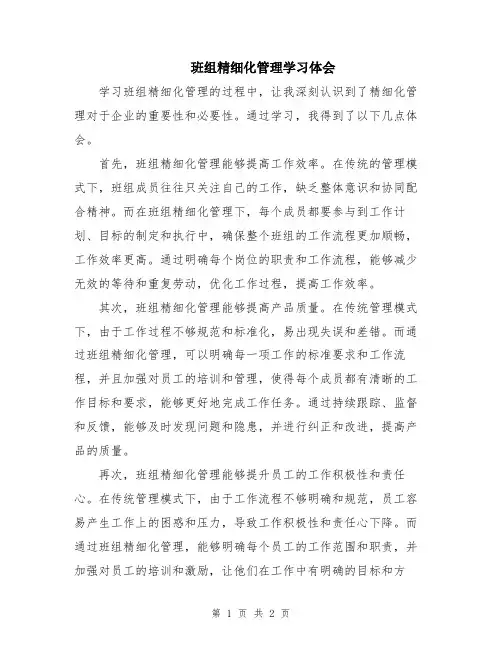 班组精细化管理学习体会

学习班组精细化管理的过程中，让我深刻认识到了精细化管理对于企业的重要性和必要性。通过学习，我得到了以下几点体会。

首先，班组精细化管理能够提高工作效率。在传统的管理模式下，班组成员往往只关注自己的工作，缺乏整体意识和协同配合精神。而在班组精细化管理下，每个成员都要参与到工作计划、目标的制定和执行中，确保整个班组的工作流程更加顺畅，工作效率更高。通过明确每个岗位的职责和工作流程，能够减少无效的等待和重复劳动，优化工作过程，提高工作效率。

其次，班组精细化管理能够提高产品质量。在传统管理模式下，由于工作过程不够规范和标准化，易出现失误和差错。而通过班组精细化管理，可以明确每一项工作的标准要求和工作流程，并且加强对员工的培训和管理，使得每个成员都有清晰的工作目标和要求，能够更好地完成工作任务。通过持续跟踪、监督和反馈，能够及时发现问题和隐患，并进行纠正和改进，提高产品的质量。

再次，班组精细化管理能够提升员工的工作积极性和责任心。在传统管理模式下，由于工作流程不够明确和规范，员工容易产生工作上的困惑和压力，导致工作积极性和责任心下降。而通过班组精细化管理，能够明确每个员工的工作范围和职责，并加强对员工的培训和激励，让他们在工作中有明确的目标和方

第 1 页 共 2 页